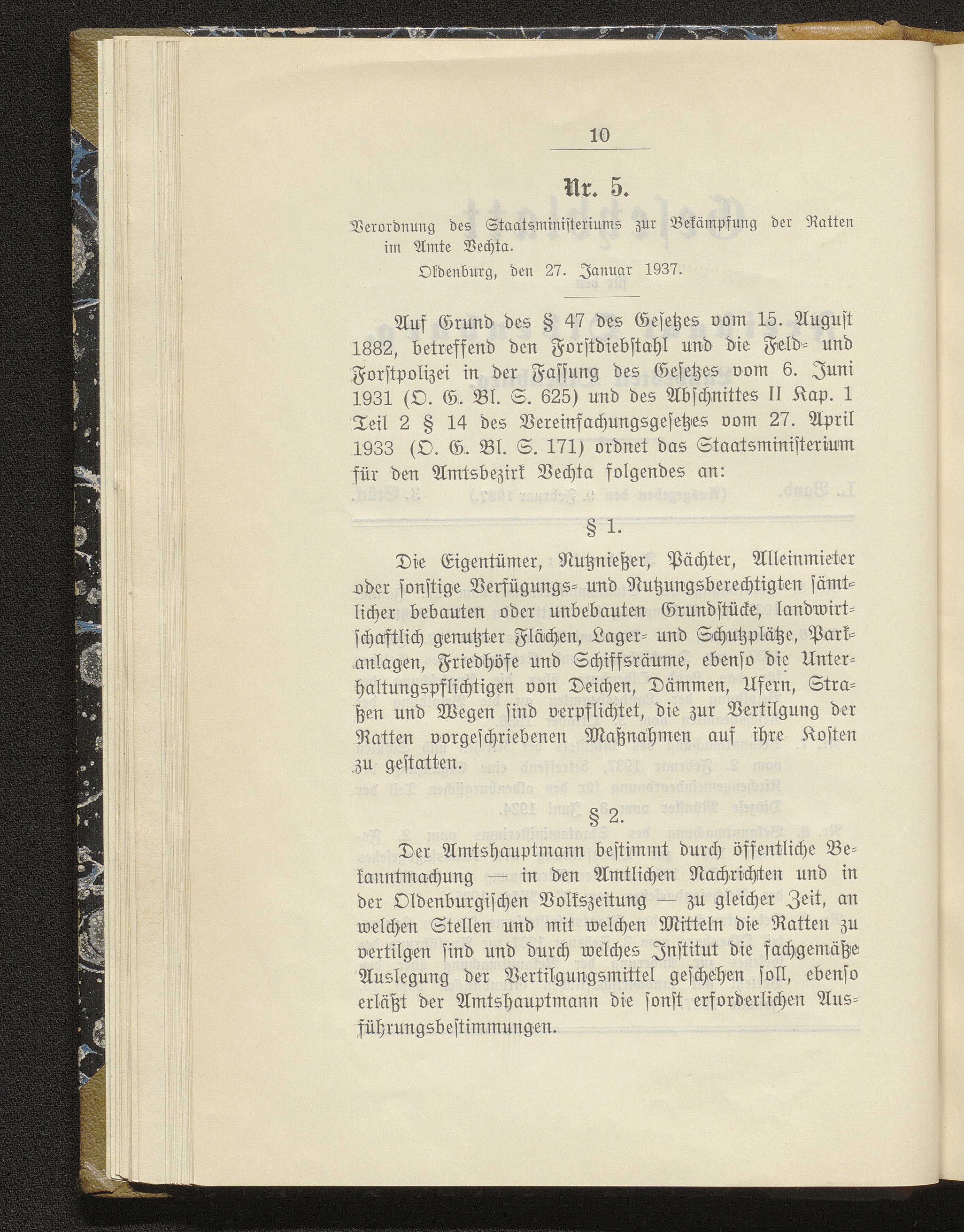 10

Nr. 5.

Verordnung des Staatsministeriums zur Bekämpfung der Ratten im Amte Vechta.

Oldenburg, den 27. Januar 1937.

Auf Grund des § 47 des Gesetzes vom 15. August 1882, betreffend den Forstdiebstahl und die Feld- und Forstpolizei in der Fassung des Gesetzes vom 6. Juni 1931 (O. G. Bl. S. 625) und des Abschnittes II Kap. 1 Teil 2 § 14 des Vereinfachungsgesetzes vom 27. April 1933 (O. G. Bl. S. 171) ordnet das Staatsministerium für den Amtsbezirk Vechta folgendes an:

§ 1.

Die Eigentümer, Nutznießer, Pächter, Alleinmieter oder sonstige Verfügungs- und Nutzungsberechtigten sämtlicher bebauten oder unbebauten Grundstücke, landwirtschaftlich genutzter Flächen, Lager- und Schutzplätze, Parkanlagen, Friedhöfe und Schiffsräume, ebenso die Unterhaltungspflichtigen von Deichen, Dämmen, Ufern, Straßen und Wegen sind verpflichtet, die zur Vertilgung der Ratten vorgeschriebenen Maßnahmen auf ihre Kosten zu gestatten.

§ 2.

Der Amtshauptmann bestimmt durch öffentliche Bekanntmachung — in den Amtlichen Nachrichten und in der Oldenburgischen Volkszeitung — zu gleicher Zeit, an welchen Stellen und mit welchen Mitteln die Ratten zu vertilgen sind und durch welches Institut die fachgemäße Auslegung der Vertilgungsmittel geschehen soll, ebenso erläßt der Amtshauptmann die sonst erforderlichen Ausführungsbestimmungen.